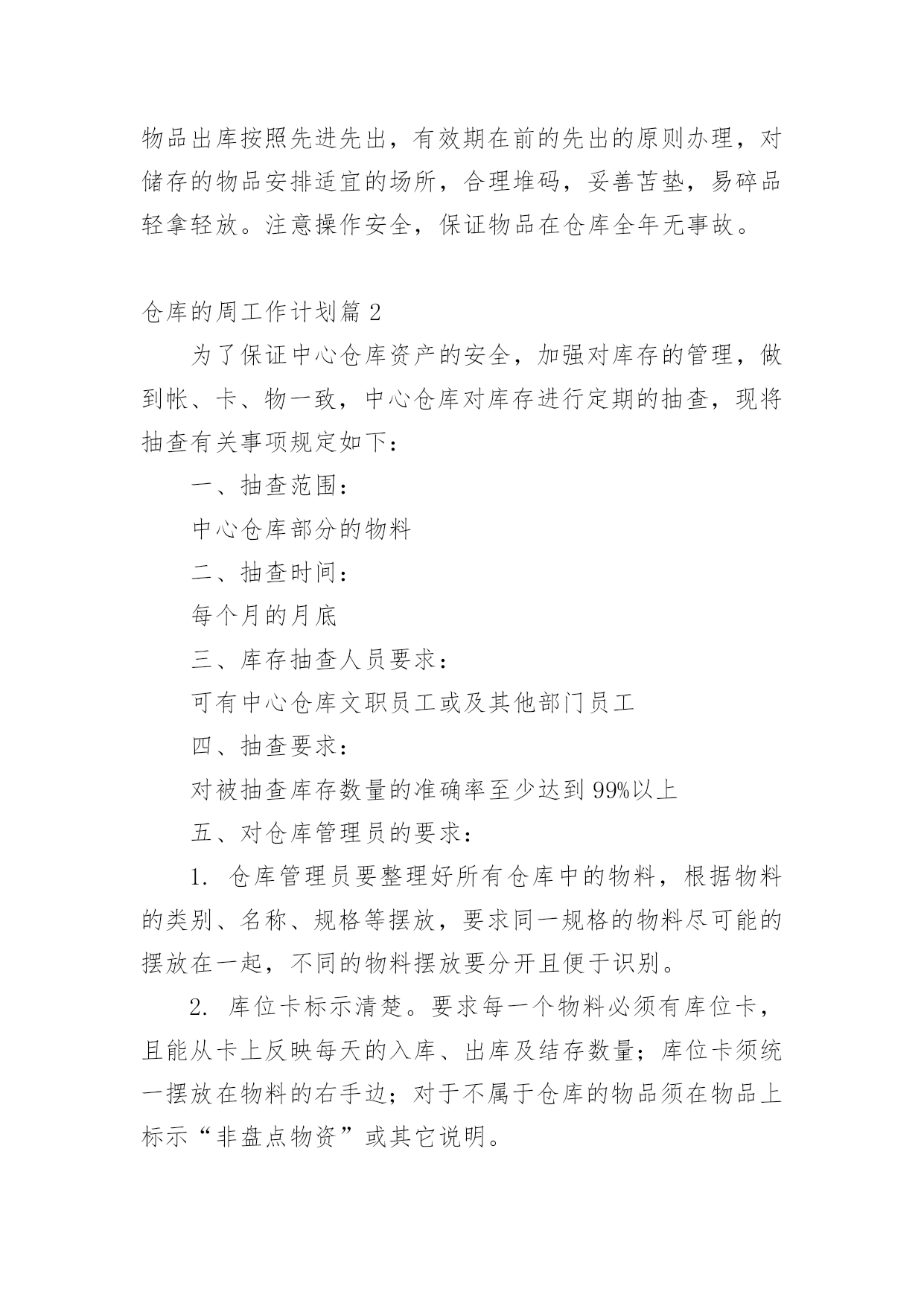 物品出库按照先进先出，有效期在前的先出的原则办理，对储存的物品安排适宜的场所，合理堆码，妥善苫垫，易碎品轻拿轻放。注意操作安全，保证物品在仓库全年无事故。

仓库的周工作计划篇 2

为了保证中心仓库资产的安全，加强对库存的管理，做到帐、卡、物一致，中心仓库对库存进行定期的抽查，现将抽查有关事项规定如下：

一、抽查范围：

中心仓库部分的物料

二、抽查时间：

每个月的月底

三、库存抽查人员要求：

可有中心仓库文职员工或及其他部门员工

四、抽查要求：

对被抽查库存数量的准确率至少达到 99%以上

五、对仓库管理员的要求：

1. 仓库管理员要整理好所有仓库中的物料，根据物料的类别、名称、规格等摆放，要求同一规格的物料尽可能的摆放在一起，不同的物料摆放要分开且便于识别。

2. 库位卡标示清楚。要求每一个物料必须有库位卡，且能从卡上反映每天的入库、出库及结存数量；库位卡须统一摆放在物料的右手边；对于不属于仓库的物品须在物品上标示“非盘点物资”或其它说明。